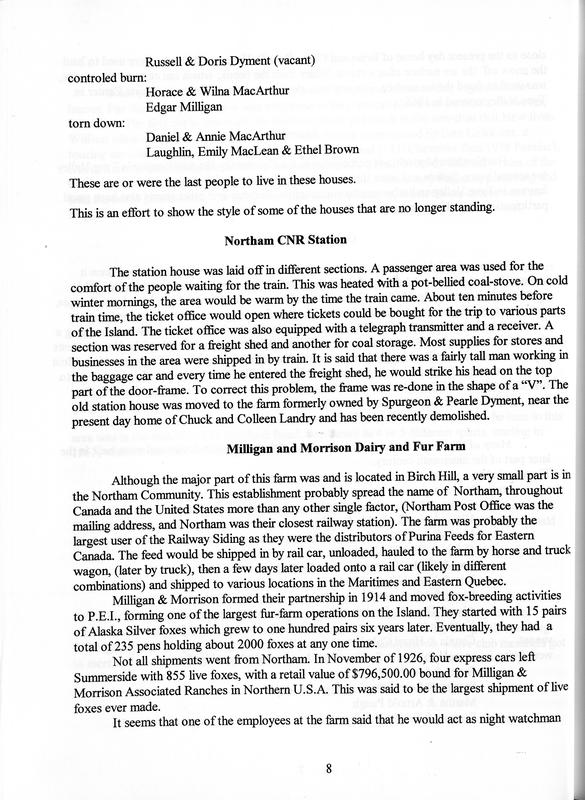 Russell & Doris Dyment (vacant)
controled burn:
Horace & Wilna MacArthur
Edgar Milligan
torn down:
Daniel & Annie MacArthur
Laughlin, Emily MacLean & Ethel Brown

These are or were the last people to live in these houses.

This is an effort to show the style of some of the houses that are no longer standing.

Northam CNR Station

The station house was laid off in different sections. A passenger area was used for the comfort of the people waiting for the train. This was heated with a pot-bellied coal-stove. On cold winter mornings, the area would be warm by the time the train came. About ten minutes before train time, the ticket office would open where tickets could be bought for the trip to various parts of the Island. The ticket office was also equipped with a telegraph transmitter and a receiver. A section was reserved for a freight shed and another for coal storage. Most supplies for stores and businesses in the area were shipped in by train. It is said that there was a fairly tall man working in the baggage car and every time he entered the freight shed, he would strike his head on the top part of the door-frame. To correct this problem, the frame was re-done in the shape of a "V". The old station house was moved to the farm formerly owned by Spurgeon & Pearle Dyment, near the present day home of Chuck and Colleen Landry and has been recently demolished.

Milligan and Morrison Dairy and Fur Farm

Although the major part of this farm was and is located in Birch Hill, a very small part is in the Northam Community. This establishment probably spread the name of Northam, throughout Canada and the United States more than any other single factor, (Northam Post Office was the mailing address, and Northam was their closest railway station). The farm was probably the largest user of the Railway Siding as they were the distributors of Purina Feeds for Eastern Canada. The feed would be shipped in by rail car, unloaded, hauled to the farm by horse and truck wagon, (later by truck), then a few days later loaded onto a rail car (likely in different combinations) and shipped to various locations in the Maritimes and Eastern Quebec.

Milligan & Morrison formed their partnership in 1914 and moved fox-breeding activities to P.E.I., forming one of the largest fur-farm operations on the Island. They started with 15 pairs of Alaska Silver foxes which grew to one hundred pairs six years later. Eventually, they had a total of 235 pens holding about 2000 foxes at any one time.

Not all shipments went from Northam. In November of 1926, four express cars left Summerside with 855 live foxes, with a retail value of $796,500.00 bound for Milligan & Morrison Associated Ranches in Northern U.S.A. This was said to be the largest shipment of live foxes ever made.

It seems that one of the employees at the farm said that he would act as night watchman

8